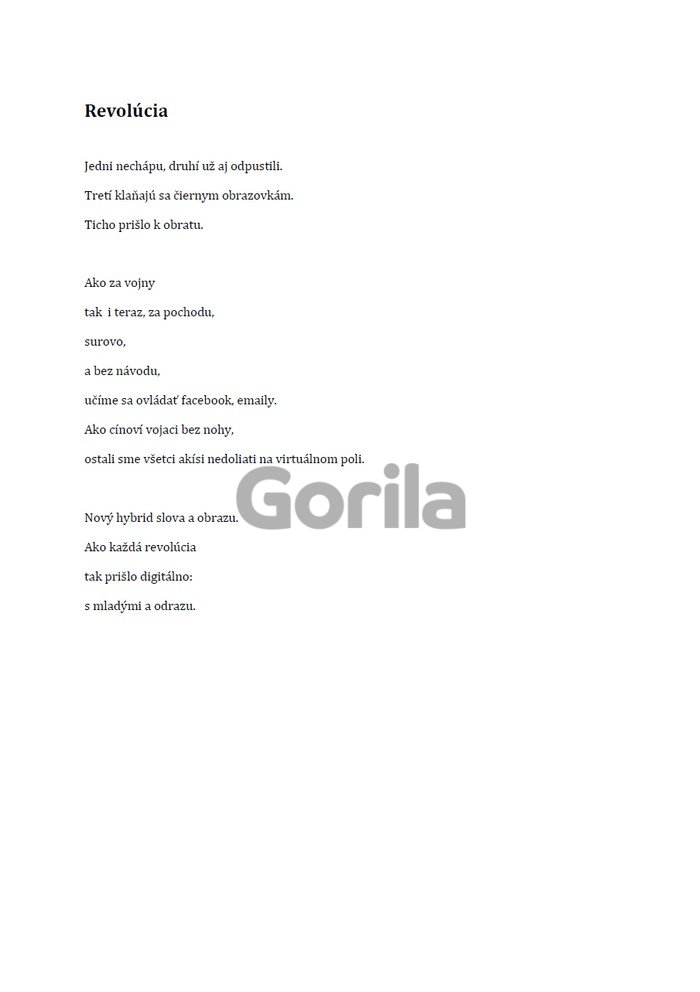 Revolúcia

Jedni nechápu, druhí už aj odpustili.
Tretí klaňajú sa čiernym obrazovkám.
Ticho prišlo k obratu.

Ako za vojny
tak i teraz, za pochodu,
surovo,
a bez návodu,
učíme sa ovládať facebook, emaily.
Ako cínoví vojaci bez nohy,
ostali sme všetci akísi nedoliati na virtuálnom poli.

Nový hybrid slova a obrazu.
Ako každá revolúcia
tak prišlo digitálno:
s mladými a odrazu.

Gorila